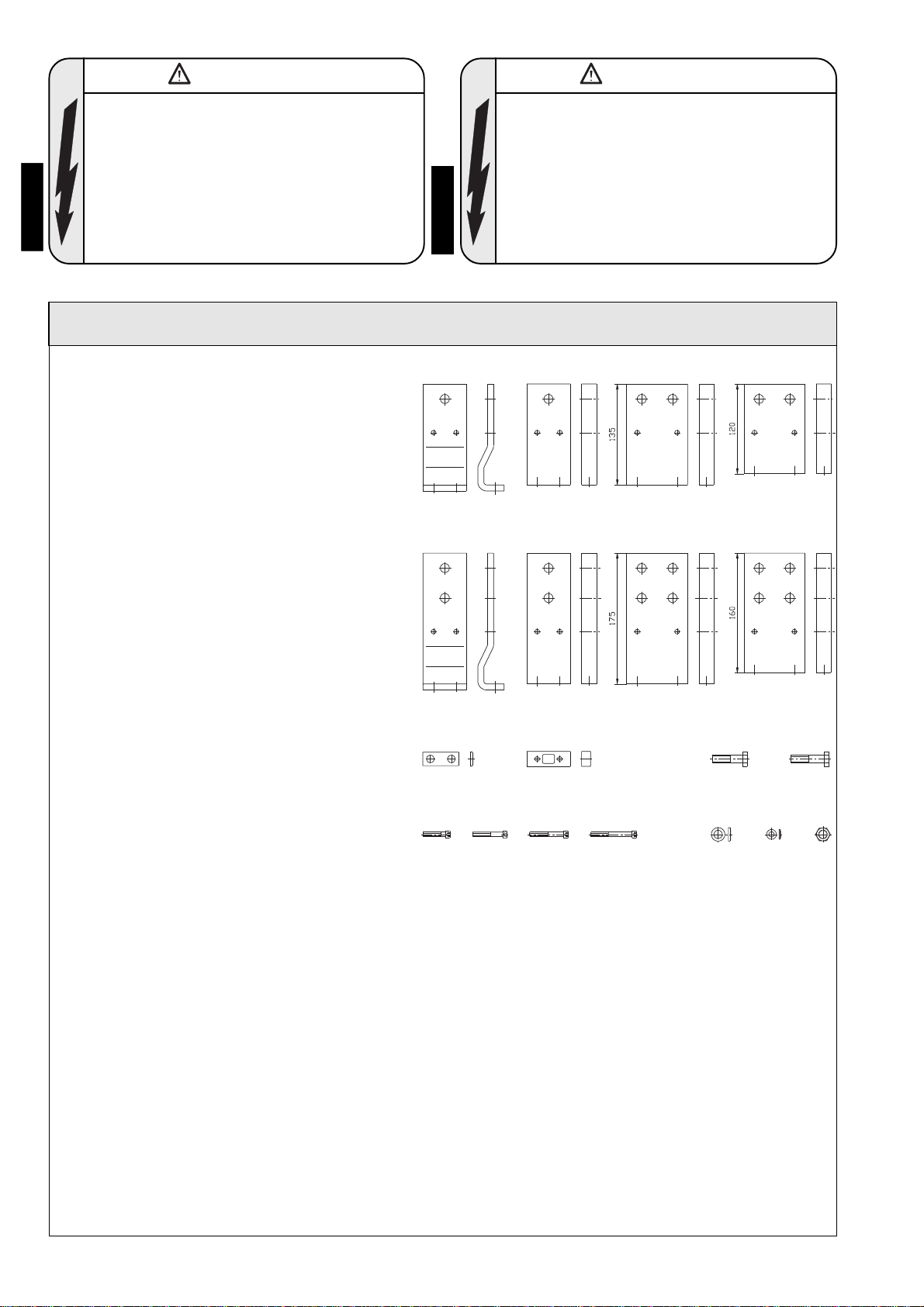 135

120

175

160